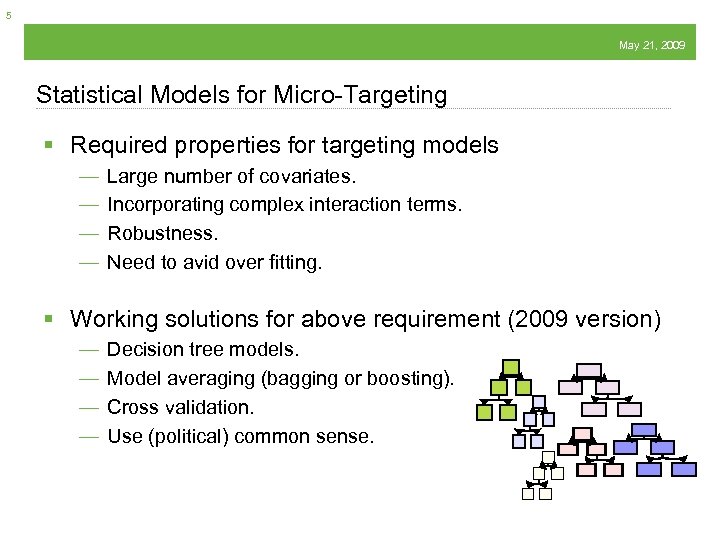 5

May 21, 2009

Statistical Models for Micro-Targeting

▪ Required properties for targeting models
— Large number of covariates.
— Incorporating complex interaction terms.
— Robustness.
— Need to avid over fitting.

▪ Working solutions for above requirement (2009 version)
— Decision tree models.
— Model averaging (bagging or boosting).
— Cross validation.
— Use (political) common sense.